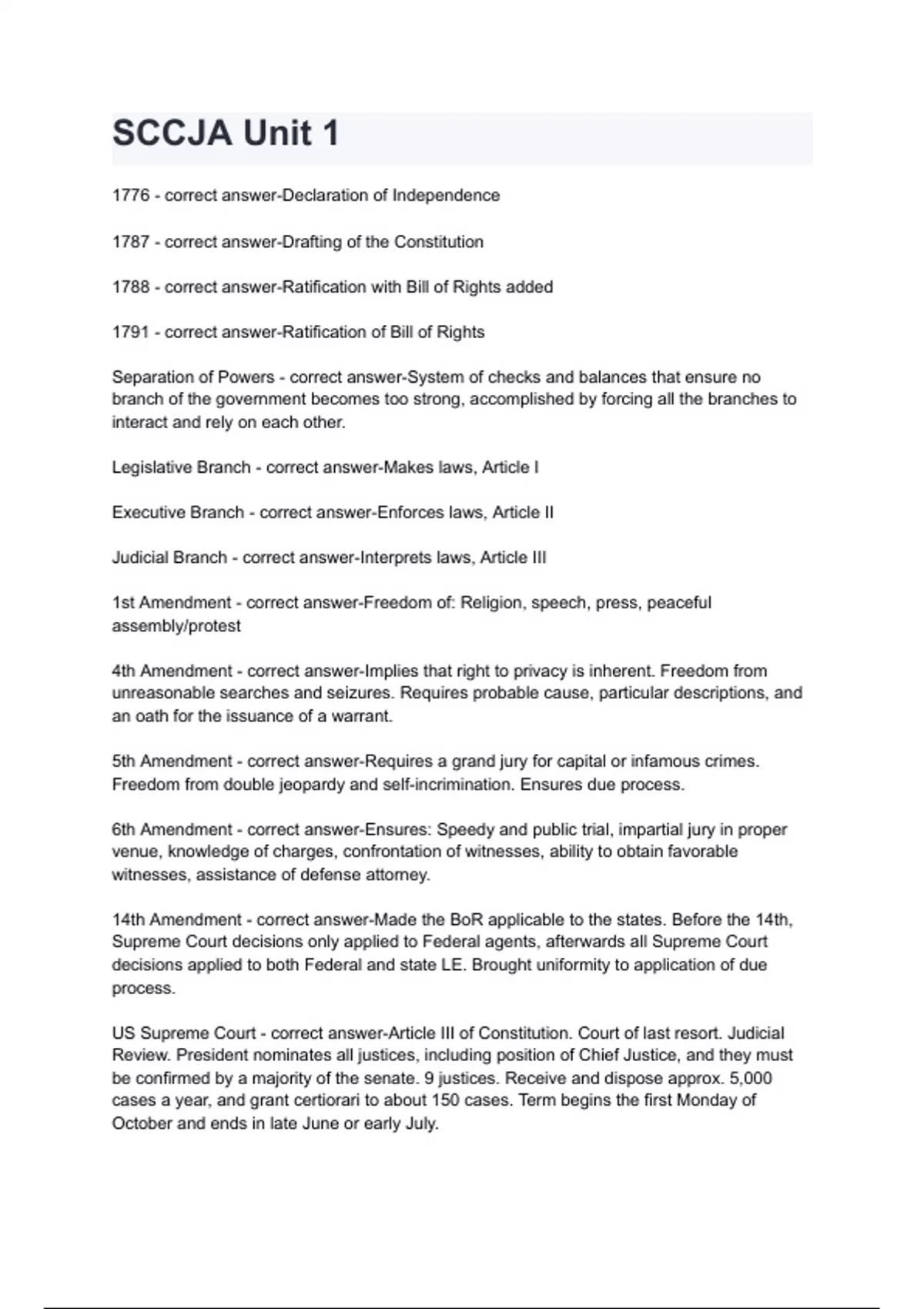 SCCJA Unit 1

1776 - correct answer-Declaration of Independence

1787 - correct answer-Drafting of the Constitution

1788 - correct answer-Ratification with Bill of Rights added

1791 - correct answer-Ratification of Bill of Rights

Separation of Powers - correct answer-System of checks and balances that ensure no branch of the government becomes too strong, accomplished by forcing all the branches to interact and rely on each other.

Legislative Branch - correct answer-Makes laws, Article I

Executive Branch - correct answer-Enforces laws, Article II

Judicial Branch - correct answer-Interprets laws, Article III

1st Amendment - correct answer-Freedom of: Religion, speech, press, peaceful assembly/protest

4th Amendment - correct answer-Implies that right to privacy is inherent. Freedom from unreasonable searches and seizures. Requires probable cause, particular descriptions, and an oath for the issuance of a warrant.

5th Amendment - correct answer-Requires a grand jury for capital or infamous crimes. Freedom from double jeopardy and self-incrimination. Ensures due process.

6th Amendment - correct answer-Ensures: Speedy and public trial, impartial jury in proper venue, knowledge of charges, confrontation of witnesses, ability to obtain favorable witnesses, assistance of defense attorney.

14th Amendment - correct answer-Made the BoR applicable to the states. Before the 14th, Supreme Court decisions only applied to Federal agents, afterwards all Supreme Court decisions applied to both Federal and state LE. Brought uniformity to application of due process.

US Supreme Court - correct answer-Article III of Constitution. Court of last resort. Judicial Review. President nominates all justices, including position of Chief Justice, and they must be confirmed by a majority of the senate. 9 justices. Receive and dispose approx. 5,000 cases a year, and grant certiorari to about 150 cases. Term begins the first Monday of October and ends in late June or early July.